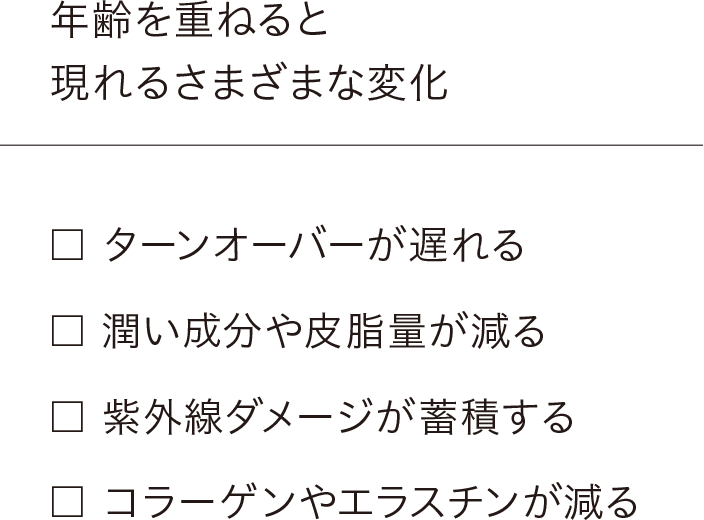 年齢を重ねると
現れるさまざまな変化

□ ターンオーバーが遅れる

□ 潤い成分や皮脂量が減る

□ 紫外線ダメージが蓄積する

□ コラーゲンやエラスチンが減る